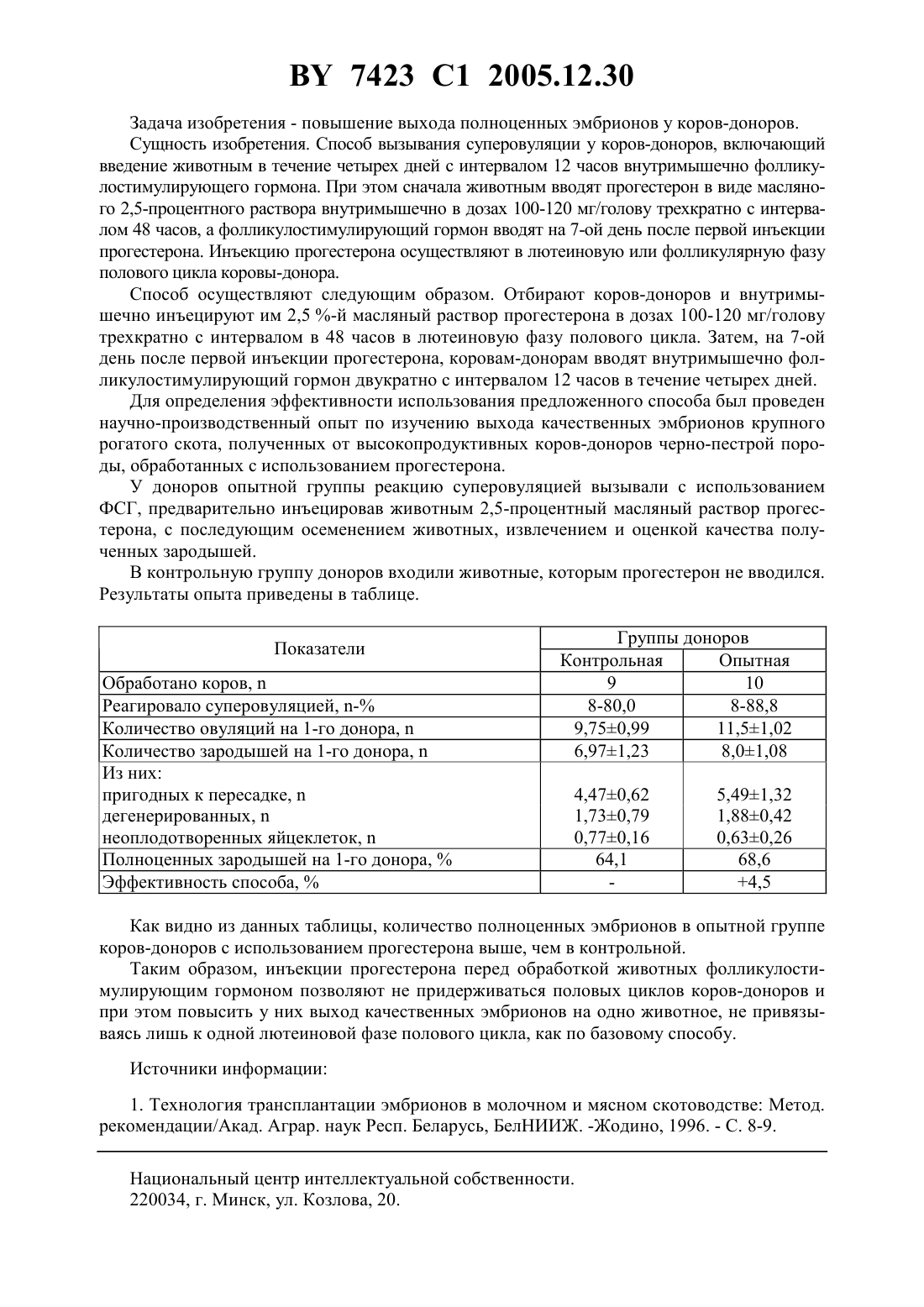 BY 7423 C1 2005.12.30

Задача изобретения - повышение выхода полноценных эмбрионов у коров-доноров.

Сущность изобретения. Способ вызывания суперовуляции у коров-доноров, включающий введение животным в течение четырех дней с интервалом 12 часов внутримышечно фолликулостимулирующего гормона. При этом сначала животным вводят прогестерон в виде масляного 2,5-процентного раствора внутримышечно в дозах 100-120 мг/голову трехкратно с интервалом 48 часов, а фолликулостимулирующий гормон вводят на 7-ой день после первой инъекции прогестерона. Инъекцию прогестерона осуществляют в лютеиновую или фолликулярную фазу полового цикла коровы-донора.

Способ осуществляют следующим образом. Отбирают коров-доноров и внутримышечно инъецируют им 2,5 %-й масляный раствор прогестерона в дозах 100-120 мг/голову трехкратно с интервалом в 48 часов в лютеиновую фазу полового цикла. Затем, на 7-ой день после первой инъекции прогестерона, коровам-донорам вводят внутримышечно фолликулостимулирующий гормон двукратно с интервалом 12 часов в течение четырех дней.

Для определения эффективности использования предложенного способа был проведен научно-производственный опыт по изучению выхода качественных эмбрионов крупного рогатого скота, полученных от высокопродуктивных коров-доноров черно-пестрой породы, обработанных с использованием прогестерона.

У доноров опытной группы реакцию суперовуляцией вызывали с использованием ФСГ, предварительно инъецировав животным 2,5-процентный масляный раствор прогестерона, с последующим осеменением животных, извлечением и оценкой качества полученных зародышей.

В контрольную группу доноров входили животные, которым прогестерон не вводился. Результаты опыта приведены в таблице.

| Показатели | Группы доноров: Контрольная | Группы доноров: Опытная |
|---|---|---|
| Обработано коров, n | 9 | 10 |
| Реагировало суперовуляцией, n-% | 8-80,0 | 8-88,8 |
| Количество овуляций на 1-го донора, n | 9,75±0,99 | 11,5±1,02 |
| Количество зародышей на 1-го донора, n | 6,97±1,23 | 8,0±1,08 |
| Из них: | | |
| пригодных к пересадке, n | 4,47±0,62 | 5,49±1,32 |
| дегенерированных, n | 1,73±0,79 | 1,88±0,42 |
| неоплодотворенных яйцеклеток, n | 0,77±0,16 | 0,63±0,26 |
| Полноценных зародышей на 1-го донора, % | 64,1 | 68,6 |
| Эффективность способа, % | - | +4,5 |

Как видно из данных таблицы, количество полноценных эмбрионов в опытной группе коров-доноров с использованием прогестерона выше, чем в контрольной.

Таким образом, инъекции прогестерона перед обработкой животных фолликулостимулирующим гормоном позволяют не придерживаться половых циклов коров-доноров и при этом повысить у них выход качественных эмбрионов на одно животное, не привязываясь лишь к одной лютеиновой фазе полового цикла, как по базовому способу.

Источники информации:

1. Технология трансплантации эмбрионов в молочном и мясном скотоводстве: Метод. рекомендации/Акад. Аграр. наук Респ. Беларусь, БелНИИЖ. -Жодино, 1996. - С. 8-9.

Национальный центр интеллектуальной собственности.
220034, г. Минск, ул. Козлова, 20.